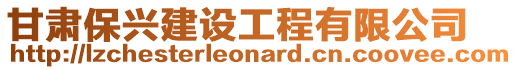 甘肃保兴建设工程有限公司
http://lzchesterleonard.cn.coovee.com